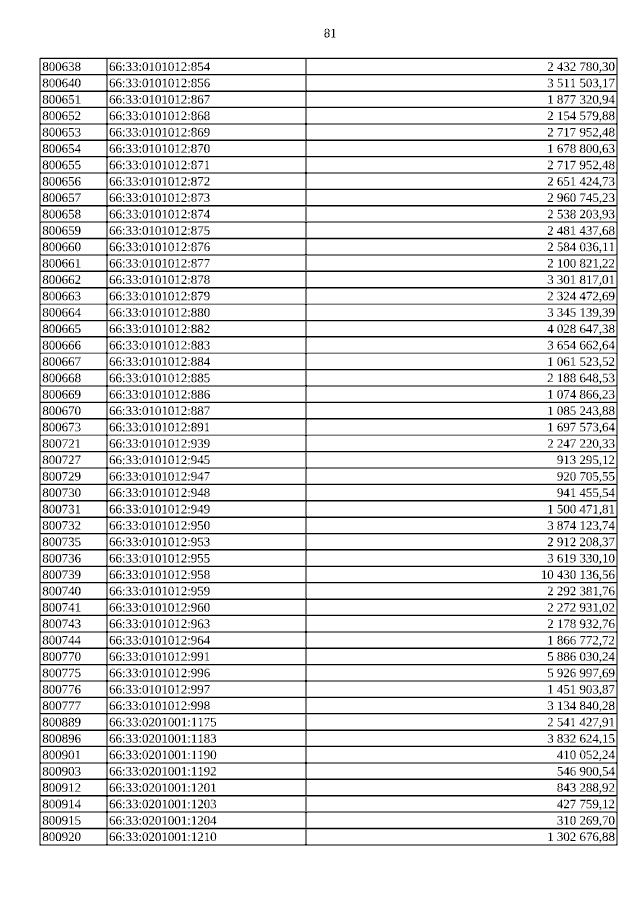 81

| | | |
|---|---|---|
| 800638 | 66:33:0101012:854 | 2 432 780,30 |
| 800640 | 66:33:0101012:856 | 3 511 503,17 |
| 800651 | 66:33:0101012:867 | 1 877 320,94 |
| 800652 | 66:33:0101012:868 | 2 154 579,88 |
| 800653 | 66:33:0101012:869 | 2 717 952,48 |
| 800654 | 66:33:0101012:870 | 1 678 800,63 |
| 800655 | 66:33:0101012:871 | 2 717 952,48 |
| 800656 | 66:33:0101012:872 | 2 651 424,73 |
| 800657 | 66:33:0101012:873 | 2 960 745,23 |
| 800658 | 66:33:0101012:874 | 2 538 203,93 |
| 800659 | 66:33:0101012:875 | 2 481 437,68 |
| 800660 | 66:33:0101012:876 | 2 584 036,11 |
| 800661 | 66:33:0101012:877 | 2 100 821,22 |
| 800662 | 66:33:0101012:878 | 3 301 817,01 |
| 800663 | 66:33:0101012:879 | 2 324 472,69 |
| 800664 | 66:33:0101012:880 | 3 345 139,39 |
| 800665 | 66:33:0101012:882 | 4 028 647,38 |
| 800666 | 66:33:0101012:883 | 3 654 662,64 |
| 800667 | 66:33:0101012:884 | 1 061 523,52 |
| 800668 | 66:33:0101012:885 | 2 188 648,53 |
| 800669 | 66:33:0101012:886 | 1 074 866,23 |
| 800670 | 66:33:0101012:887 | 1 085 243,88 |
| 800673 | 66:33:0101012:891 | 1 697 573,64 |
| 800721 | 66:33:0101012:939 | 2 247 220,33 |
| 800727 | 66:33:0101012:945 | 913 295,12 |
| 800729 | 66:33:0101012:947 | 920 705,55 |
| 800730 | 66:33:0101012:948 | 941 455,54 |
| 800731 | 66:33:0101012:949 | 1 500 471,81 |
| 800732 | 66:33:0101012:950 | 3 874 123,74 |
| 800735 | 66:33:0101012:953 | 2 912 208,37 |
| 800736 | 66:33:0101012:955 | 3 619 330,10 |
| 800739 | 66:33:0101012:958 | 10 430 136,56 |
| 800740 | 66:33:0101012:959 | 2 292 381,76 |
| 800741 | 66:33:0101012:960 | 2 272 931,02 |
| 800743 | 66:33:0101012:963 | 2 178 932,76 |
| 800744 | 66:33:0101012:964 | 1 866 772,72 |
| 800770 | 66:33:0101012:991 | 5 886 030,24 |
| 800775 | 66:33:0101012:996 | 5 926 997,69 |
| 800776 | 66:33:0101012:997 | 1 451 903,87 |
| 800777 | 66:33:0101012:998 | 3 134 840,28 |
| 800889 | 66:33:0201001:1175 | 2 541 427,91 |
| 800896 | 66:33:0201001:1183 | 3 832 624,15 |
| 800901 | 66:33:0201001:1190 | 410 052,24 |
| 800903 | 66:33:0201001:1192 | 546 900,54 |
| 800912 | 66:33:0201001:1201 | 843 288,92 |
| 800914 | 66:33:0201001:1203 | 427 759,12 |
| 800915 | 66:33:0201001:1204 | 310 269,70 |
| 800920 | 66:33:0201001:1210 | 1 302 676,88 |